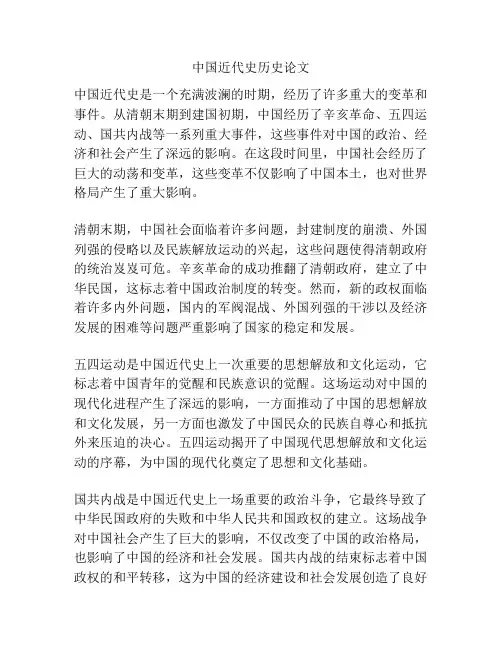 中国近代史历史论文

中国近代史是一个充满波澜的时期，经历了许多重大的变革和事件。从清朝末期到建国初期，中国经历了辛亥革命、五四运动、国共内战等一系列重大事件，这些事件对中国的政治、经济和社会产生了深远的影响。在这段时间里，中国社会经历了巨大的动荡和变革，这些变革不仅影响了中国本土，也对世界格局产生了重大影响。

清朝末期，中国社会面临着许多问题，封建制度的崩溃、外国列强的侵略以及民族解放运动的兴起，这些问题使得清朝政府的统治岌岌可危。辛亥革命的成功推翻了清朝政府，建立了中华民国，这标志着中国政治制度的转变。然而，新的政权面临着许多内外问题，国内的军阀混战、外国列强的干涉以及经济发展的困难等问题严重影响了国家的稳定和发展。

五四运动是中国近代史上一次重要的思想解放和文化运动，它标志着中国青年的觉醒和民族意识的觉醒。这场运动对中国的现代化进程产生了深远的影响，一方面推动了中国的思想解放和文化发展，另一方面也激发了中国民众的民族自尊心和抵抗外来压迫的决心。五四运动揭开了中国现代思想解放和文化运动的序幕，为中国的现代化奠定了思想和文化基础。

国共内战是中国近代史上一场重要的政治斗争，它最终导致了中华民国政府的失败和中华人民共和国政权的建立。这场战争对中国社会产生了巨大的影响，不仅改变了中国的政治格局，也影响了中国的经济和社会发展。国共内战的结束标志着中国政权的和平转移，这为中国的经济建设和社会发展创造了良好